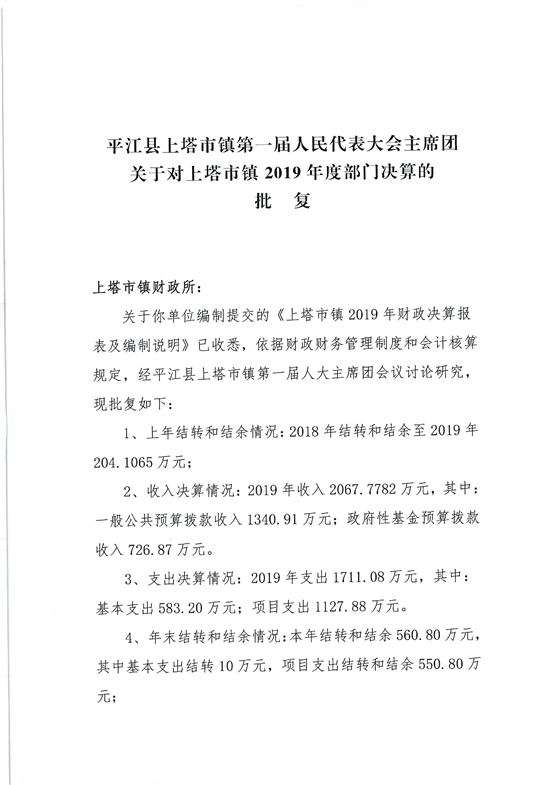 平江县上塔市镇第一届人民代表大会主席团
关于对上塔市镇 2019 年度部门决算的
批 复

上塔市镇财政所：

关于你单位编制提交的《上塔市镇 2019 年财政决算报表及编制说明》已收悉，依据财政财务管理制度和会计核算规定，经平江县上塔市镇第一届人大主席团会议讨论研究，现批复如下：

1、上年结转和结余情况：2018 年结转和结余至 2019 年 204.1065 万元；

2、收入决算情况：2019 年收入 2067.7782 万元，其中：一般公共预算拨款收入 1340.91 万元；政府性基金预算拨款收入 726.87 万元。

3、支出决算情况：2019 年支出 1711.08 万元，其中：基本支出 583.20 万元；项目支出 1127.88 万元。

4、年末结转和结余情况：本年结转和结余 560.80 万元，其中基本支出结转 10 万元，项目支出结转和结余 550.80 万元；